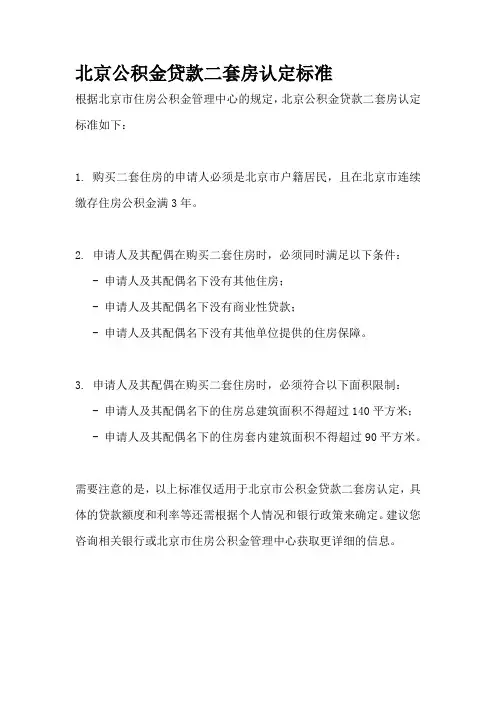 北京公积金贷款二套房认定标准

根据北京市住房公积金管理中心的规定，北京公积金贷款二套房认定标准如下：

1. 购买二套住房的申请人必须是北京市户籍居民，且在北京市连续缴存住房公积金满 3 年。

2. 申请人及其配偶在购买二套住房时，必须同时满足以下条件：
- 申请人及其配偶名下没有其他住房；
- 申请人及其配偶名下没有商业性贷款；
- 申请人及其配偶名下没有其他单位提供的住房保障。

3. 申请人及其配偶在购买二套住房时，必须符合以下面积限制：
- 申请人及其配偶名下的住房总建筑面积不得超过 140 平方米；
- 申请人及其配偶名下的住房套内建筑面积不得超过 90 平方米。

需要注意的是，以上标准仅适用于北京市公积金贷款二套房认定，具体的贷款额度和利率等还需根据个人情况和银行政策来确定。建议您咨询相关银行或北京市住房公积金管理中心获取更详细的信息。